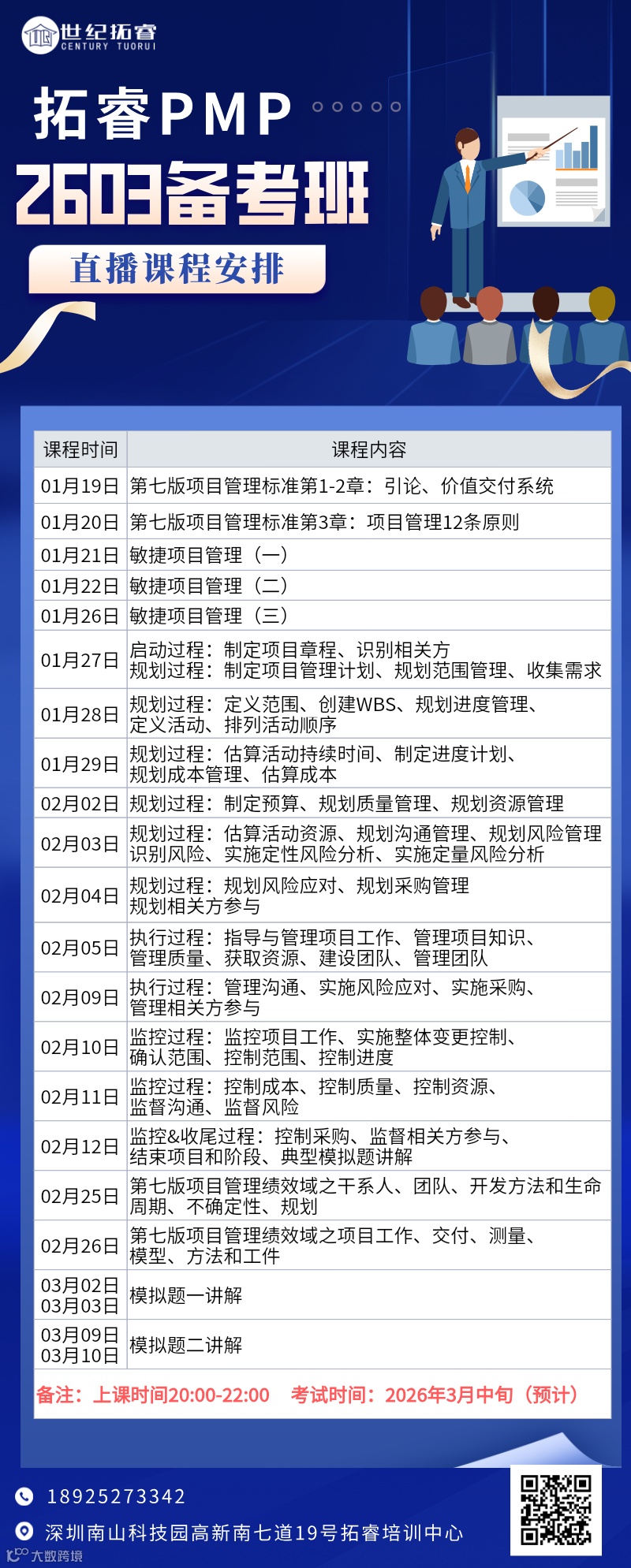 世纪拓睿
CENTURY TUORUI

拓睿PMP
2603备考班
直播课程安排

| 课程时间 | 课程内容 |
|---|---|
| 01月19日 | 第七版项目管理标准第1-2章：引论、价值交付系统 |
| 01月20日 | 第七版项目管理标准第3章：项目管理12条原则 |
| 01月21日 | 敏捷项目管理（一） |
| 01月22日 | 敏捷项目管理（二） |
| 01月26日 | 敏捷项目管理（三） |
| 01月27日 | 启动过程：制定项目章程、识别相关方 规划过程：制定项目管理计划、规划范围管理、收集需求 |
| 01月28日 | 规划过程：定义范围、创建WBS、规划进度管理、定义活动、排列活动顺序 |
| 01月29日 | 规划过程：估算活动持续时间、制定进度计划、规划成本管理、估算成本 |
| 02月02日 | 规划过程：制定预算、规划质量管理、规划资源管理 |
| 02月03日 | 规划过程：估算活动资源、规划沟通管理、规划风险管理 识别风险、实施定性风险分析、实施定量风险分析 |
| 02月04日 | 规划过程：规划风险应对、规划采购管理 规划相关方参与 |
| 02月05日 | 执行过程：指导与管理项目工作、管理项目知识、管理质量、获取资源、建设团队、管理团队 |
| 02月09日 | 执行过程：管理沟通、实施风险应对、实施采购、管理相关方参与 |
| 02月10日 | 监控过程：监控项目工作、实施整体变更控制、确认范围、控制范围、控制进度 |
| 02月11日 | 监控过程：控制成本、控制质量、控制资源、监督沟通、监督风险 |
| 02月12日 | 监控&收尾过程：控制采购、监督相关方参与、结束项目和阶段、典型模拟题讲解 |
| 02月25日 | 第七版项目管理绩效域之干系人、团队、开发方法和生命周期、不确定性、规划 |
| 02月26日 | 第七版项目管理绩效域之项目工作、交付、测量、模型、方法和工件 |
| 03月02日 03月03日 | 模拟题一讲解 |
| 03月09日 03月10日 | 模拟题二讲解 |

备注：上课时间20:00-22:00　考试时间：2026年3月中旬（预计）

18925273342
深圳南山科技园高新南七道19号拓睿培训中心
大数跨境